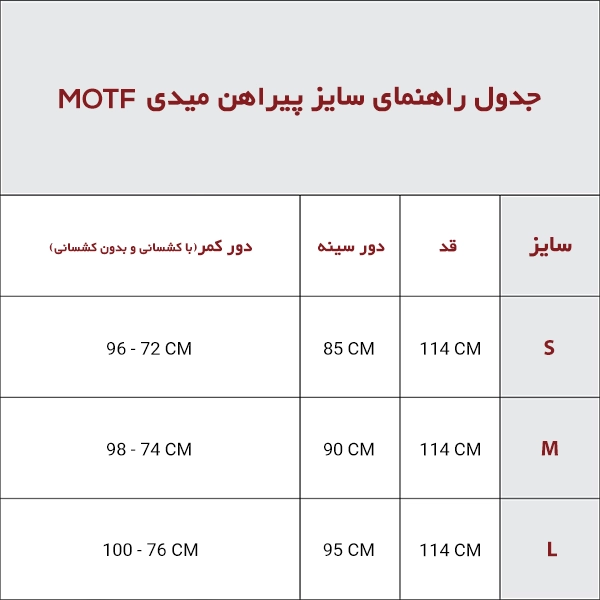 جدول راهنمای سایز پیراهن میدی MOTF

| سایز | قد | دور سینه | دور کمر(با کشسانی و بدون کشسانی) |
|---|---|---|---|
| S | 114 CM | 85 CM | 96 - 72 CM |
| M | 114 CM | 90 CM | 98 - 74 CM |
| L | 114 CM | 95 CM | 100 - 76 CM |